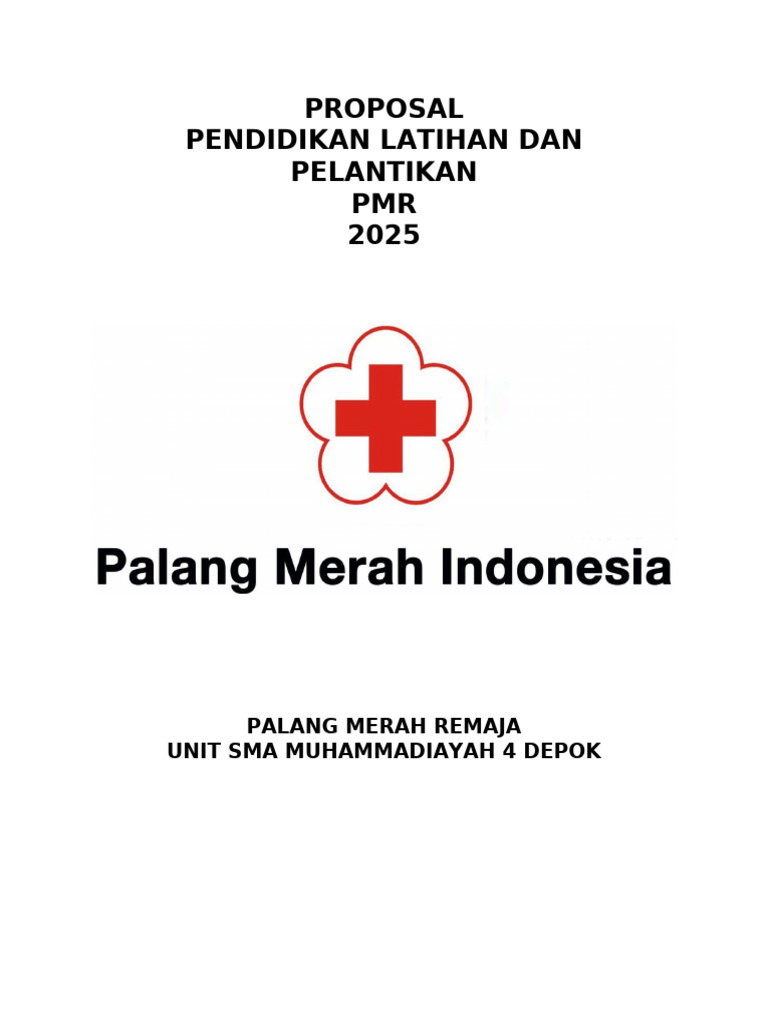 PROPOSAL
PENDIDIKAN LATIHAN DAN PELANTIKAN
PMR
2025

Palang Merah Indonesia

PALANG MERAH REMAJA
UNIT SMA MUHAMMADIAYAH 4 DEPOK